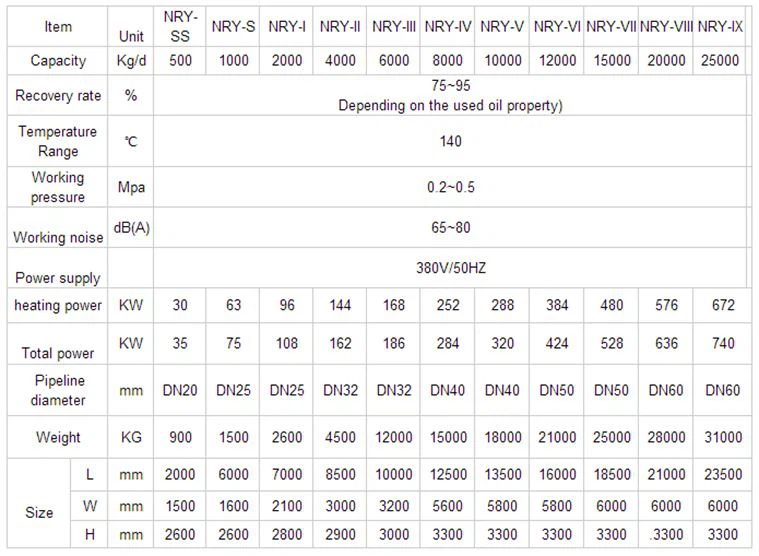 | Item |  | Unit | NRY-SS | NRY-S | NRY-I | NRY-II | NRY-III | NRY-IV | NRY-V | NRY-VI | NRY-VII | NRY-VIII | NRY-IX |
|---|---|---|---|---|---|---|---|---|---|---|---|---|---|
| Capacity |  | Kg/d | 500 | 1000 | 2000 | 4000 | 6000 | 8000 | 10000 | 12000 | 15000 | 20000 | 25000 |
| Recovery rate |  | % | 75~95 Depending on the used oil property) |  |  |  |  |  |  |  |  |  |  |
| Temperature Range |  | ℃ | 140 |  |  |  |  |  |  |  |  |  |  |
| Working pressure |  | Mpa | 0.2~0.5 |  |  |  |  |  |  |  |  |  |  |
| Working noise |  | dB(A) | 65~80 |  |  |  |  |  |  |  |  |  |  |
| Power supply |  |  | 380V/50HZ |  |  |  |  |  |  |  |  |  |  |
| heating power |  | KW | 30 | 63 | 96 | 144 | 168 | 252 | 288 | 384 | 480 | 576 | 672 |
| Total power |  | KW | 35 | 75 | 108 | 162 | 186 | 284 | 320 | 424 | 528 | 636 | 740 |
| Pipeline diameter |  | mm | DN20 | DN25 | DN25 | DN32 | DN32 | DN40 | DN40 | DN50 | DN50 | DN60 | DN60 |
| Weight |  | KG | 900 | 1500 | 2600 | 4500 | 12000 | 15000 | 18000 | 21000 | 25000 | 28000 | 31000 |
| Size | L | mm | 2000 | 6000 | 7000 | 8500 | 10000 | 12500 | 13500 | 16000 | 18500 | 21000 | 23500 |
|  | W | mm | 1500 | 1600 | 2100 | 3000 | 3200 | 5600 | 5800 | 5800 | 6000 | 6000 | 6000 |
|  | H | mm | 2600 | 2600 | 2800 | 2900 | 3000 | 3300 | 3300 | 3300 | 3300 | .3300 | 3300 |